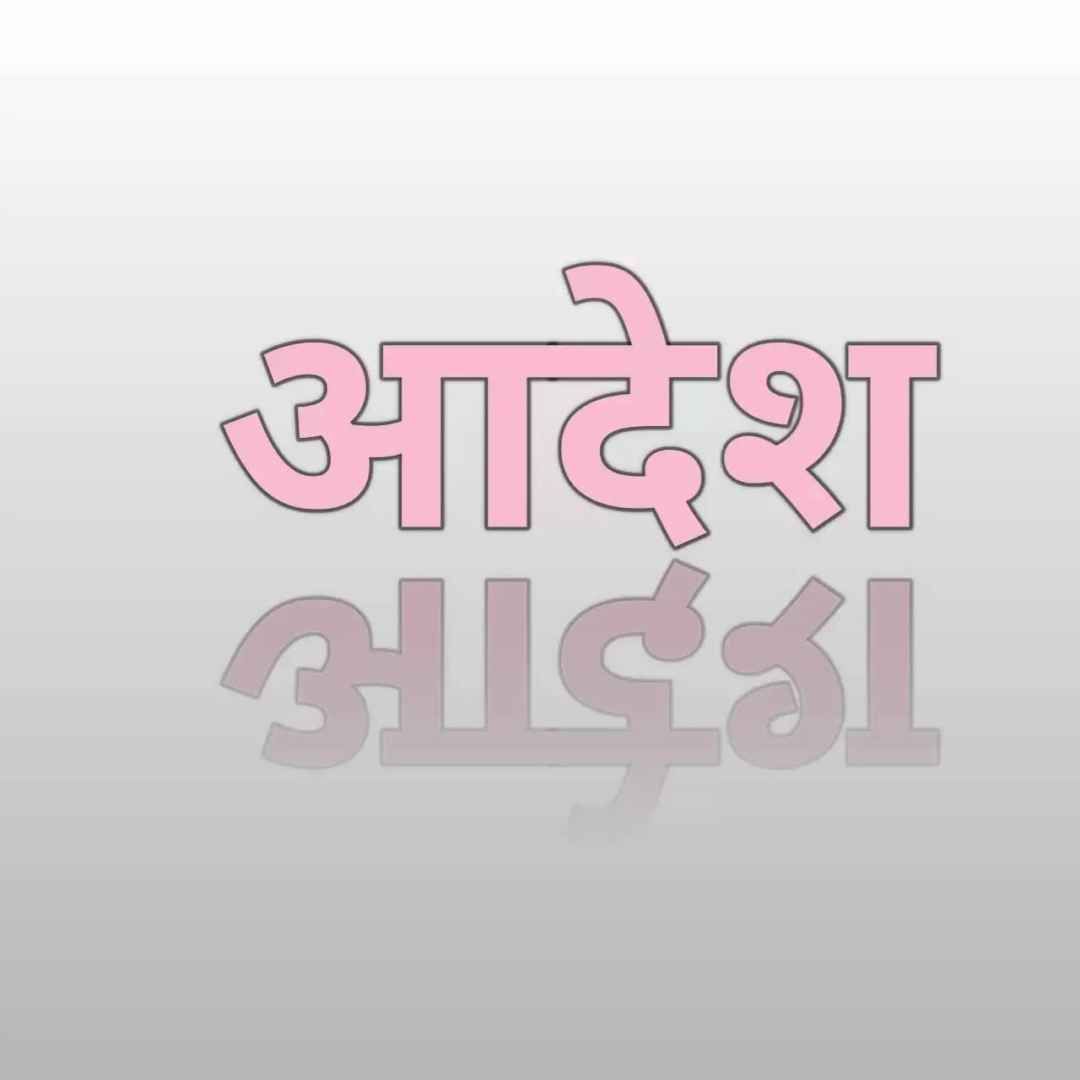 आदेश